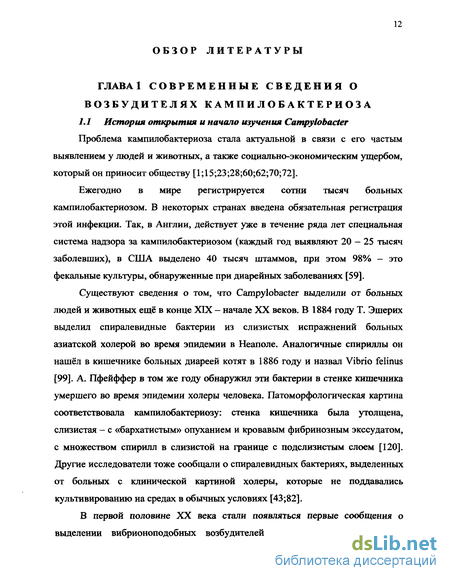 12

ОБЗОР ЛИТЕРАТУРЫ

ГЛАВА 1 СОВРЕМЕННЫЕ СВЕДЕНИЯ О ВОЗБУДИТЕЛЯХ КАМПИЛОБАКТЕРИОЗА

1.1 История открытия и начало изучения Campylobacter

Проблема кампилобактериоза стала актуальной в связи с его частым выявлением у людей и животных, а также социально-экономическим ущербом, который он приносит обществу [1;15;23;28;60;62;70;72].

Ежегодно в мире регистрируется сотни тысяч больных кампилобактериозом. В некоторых странах введена обязательная регистрация этой инфекции. Так, в Англии, действует уже в течение ряда лет специальная система надзора за кампилобактериозом (каждый год выявляют 20 – 25 тысяч заболевших), в США выделено 40 тысяч штаммов, при этом 98% – это фекальные культуры, обнаруженные при диарейных заболеваниях [59].

Существуют сведения о том, что Campylobacter выделили от больных людей и животных ещё в конце XIX – начале XX веков. В 1884 году Т. Эшерих выделил спиралевидные бактерии из слизистых испражнений больных азиатской холерой во время эпидемии в Неаполе. Аналогичные спириллы он нашёл в кишечнике больных диареей котят в 1886 году и назвал Vibrio felinus [99]. А. Пфейффер в том же году обнаружил эти бактерии в стенке кишечника умершего во время эпидемии холеры человека. Патоморфологическая картина соответствовала кампилобактериозу: стенка кишечника была утолщена, слизистая – с «бархатистым» опуханием и кровавым фибринозным экссудатом, с множеством спирилл в слизистой на границе с подслизистым слоем [120]. Другие исследователи тоже сообщали о спиралевидных бактериях, выделенных от больных с клинической картиной холеры, которые не поддавались культивированию на средах в обычных условиях [43;82].

В первой половине XX века стали появляться первые сообщения о выделении вибрионоподобных возбудителей

dsLib.net
библиотека диссертаций